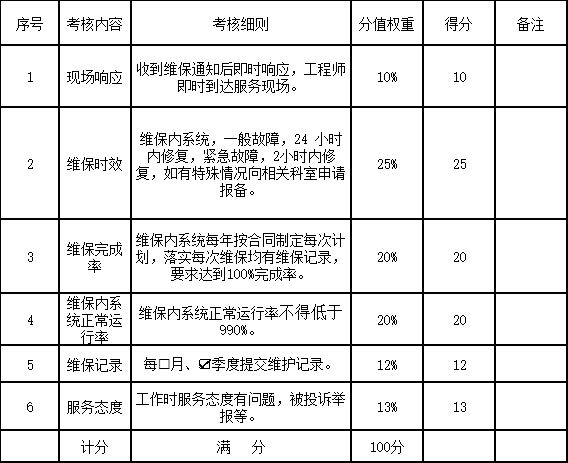 | 序号 | 考核内容 | 考核细则 | 分值权重 | 得分 | 备注 |
|---|---|---|---|---|---|
| 1 | 现场响应 | 收到维保通知后即时响应，工程师即时到达服务现场。 | 10% | 10 | |
| 2 | 维保时效 | 维保内系统，一般故障，24 小时内修复，紧急故障，2小时内修复，如有特殊情况向相关科室申请报备。 | 25% | 25 | |
| 3 | 维保完成率 | 维保内系统每年按合同制定每次计划，落实每次维保均有维保记录，要求达到100%完成率。 | 20% | 20 | |
| 4 | 维保内系统正常运行率 | 维保内系统正常运行率不得低于990%。 | 20% | 20 | |
| 5 | 维保记录 | 每☐月、☑季度提交维护记录。 | 12% | 12 | |
| 6 | 服务态度 | 工作时服务态度有问题，被投诉举报等。 | 13% | 13 | |
| | 计分 | 满　分 | 100分 | | |